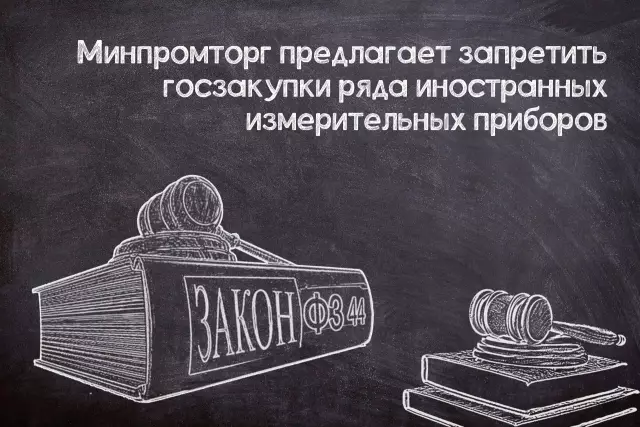 Минпромторг предлагает запретить госзакупки ряда иностранных измерительных приборов

ЗАКОН ФЗ 44